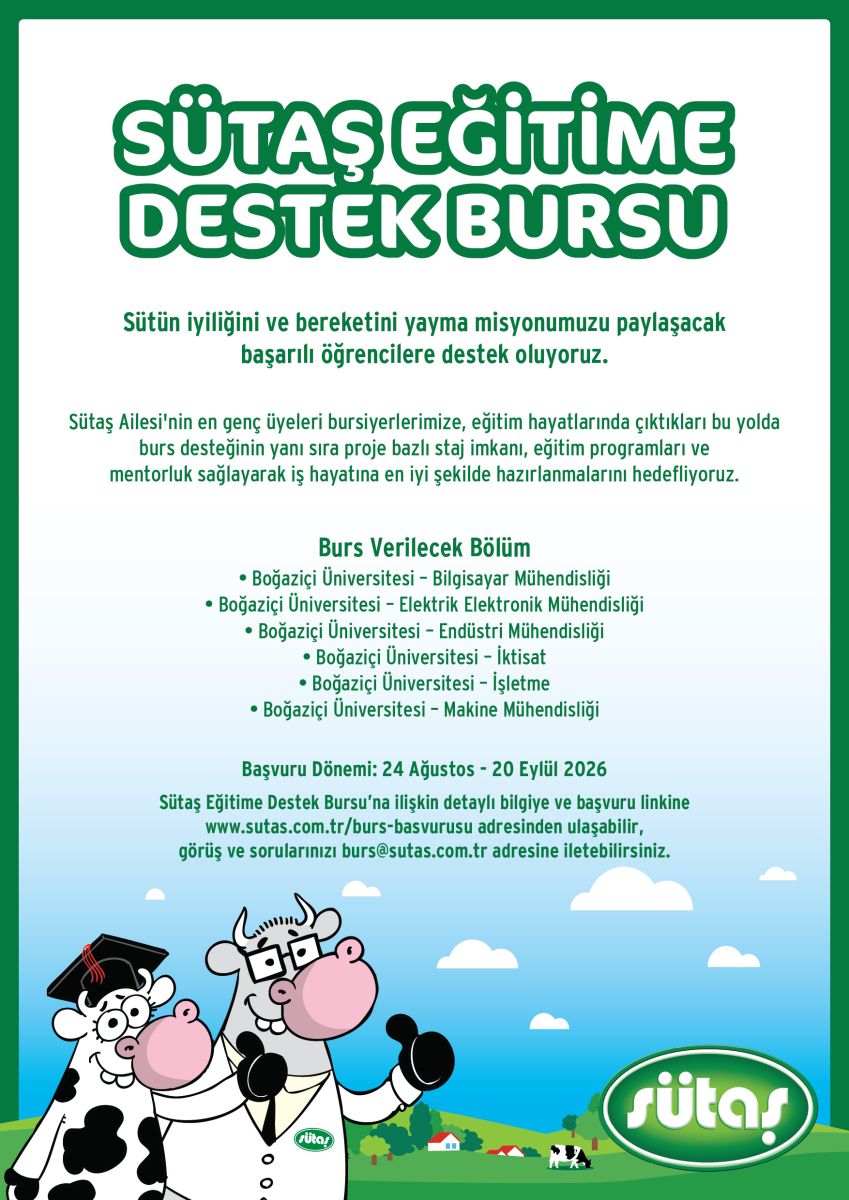 SÜTAŞ EĞİTİME DESTEK BURSU

Sütün iyiliğini ve bereketini yayma misyonumuzu paylaşacak başarılı öğrencilere destek oluyoruz.

Sütaş Ailesi'nin en genç üyeleri bursiyerlerimize, eğitim hayatlarında çıktıkları bu yolda burs desteğinin yanı sıra proje bazlı staj imkanı, eğitim programları ve mentorluk sağlayarak iş hayatına en iyi şekilde hazırlanmalarını hedefliyoruz.

Burs Verilecek Bölüm
• Boğaziçi Üniversitesi – Bilgisayar Mühendisliği
• Boğaziçi Üniversitesi – Elektrik Elektronik Mühendisliği
• Boğaziçi Üniversitesi – Endüstri Mühendisliği
• Boğaziçi Üniversitesi – İktisat
• Boğaziçi Üniversitesi – İşletme
• Boğaziçi Üniversitesi – Makine Mühendisliği

Başvuru Dönemi: 24 Ağustos - 20 Eylül 2026

Sütaş Eğitime Destek Bursu'na ilişkin detaylı bilgiye ve başvuru linkine www.sutas.com.tr/burs-basvurusu adresinden ulaşabilir, görüş ve sorularınızı burs@sutas.com.tr adresine iletebilirsiniz.

sütaş

sütaş